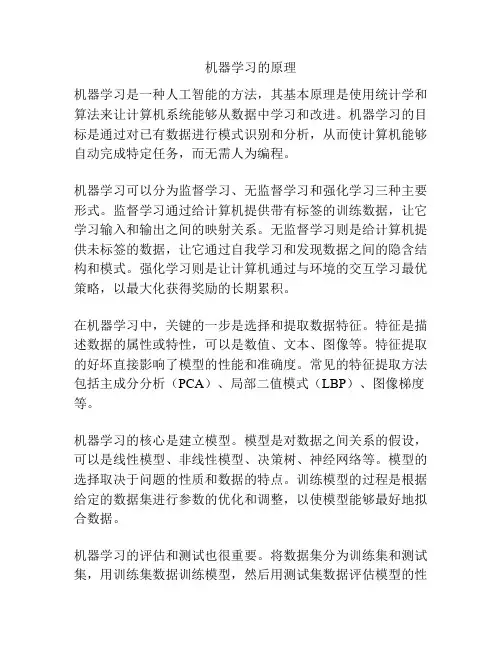 机器学习的原理

机器学习是一种人工智能的方法，其基本原理是使用统计学和算法来让计算机系统能够从数据中学习和改进。机器学习的目标是通过对已有数据进行模式识别和分析，从而使计算机能够自动完成特定任务，而无需人为编程。

机器学习可以分为监督学习、无监督学习和强化学习三种主要形式。监督学习通过给计算机提供带有标签的训练数据，让它学习输入和输出之间的映射关系。无监督学习则是给计算机提供未标签的数据，让它通过自我学习和发现数据之间的隐含结构和模式。强化学习则是让计算机通过与环境的交互学习最优策略，以最大化获得奖励的长期累积。

在机器学习中，关键的一步是选择和提取数据特征。特征是描述数据的属性或特性，可以是数值、文本、图像等。特征提取的好坏直接影响了模型的性能和准确度。常见的特征提取方法包括主成分分析（PCA）、局部二值模式（LBP）、图像梯度等。

机器学习的核心是建立模型。模型是对数据之间关系的假设，可以是线性模型、非线性模型、决策树、神经网络等。模型的选择取决于问题的性质和数据的特点。训练模型的过程是根据给定的数据集进行参数的优化和调整，以使模型能够最好地拟合数据。

机器学习的评估和测试也很重要。将数据集分为训练集和测试集，用训练集数据训练模型，然后用测试集数据评估模型的性